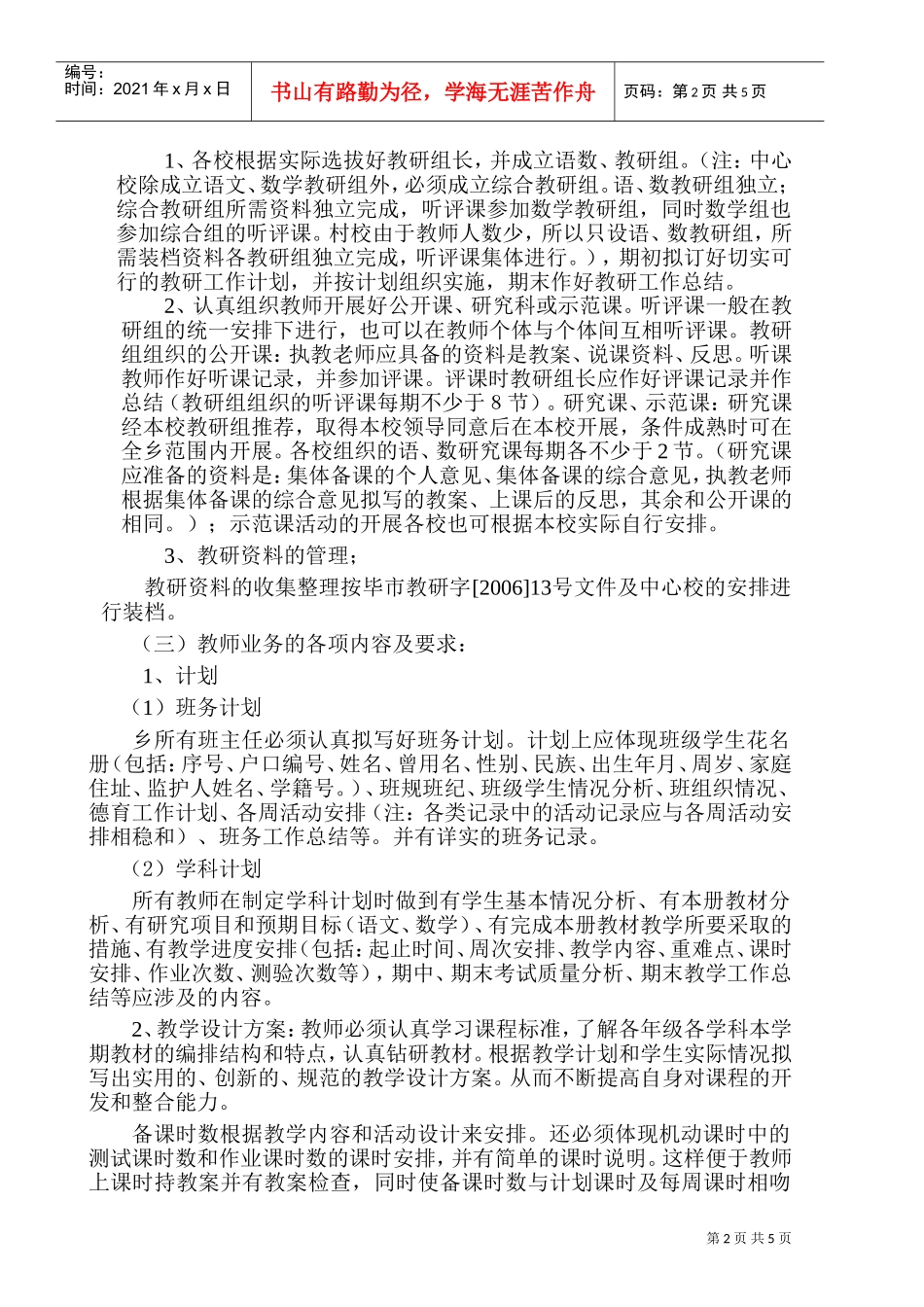 编号：
时间：2021 年 x 月 x 日

书山有路勤为径，学海无涯苦作舟

页码：第 2 页 共 5 页

1、各校根据实际选拔好教研组长，并成立语数、教研组。（注：中心校除成立语文、数学教研组外，必须成立综合教研组。语、数教研组独立；综合教研组所需资料独立完成，听评课参加数学教研组，同时数学组也参加综合组的听评课。村校由于教师人数少，所以只设语、数教研组，所需装档资料各教研组独立完成，听评课集体进行。），期初拟订好切实可行的教研工作计划，并按计划组织实施，期末作好教研工作总结。

2、认真组织教师开展好公开课、研究科或示范课。听评课一般在教研组的统一安排下进行，也可以在教师个体与个体间互相听评课。教研组组织的公开课：执教老师应具备的资料是教案、说课资料、反思。听课教师作好听课记录，并参加评课。评课时教研组长应作好评课记录并作总结（教研组组织的听评课每期不少于 8 节）。研究课、示范课：研究课经本校教研组推荐，取得本校领导同意后在本校开展，条件成熟时可在全乡范围内开展。各校组织的语、数研究课每期各不少于 2 节。（研究课应准备的资料是：集体备课的个人意见、集体备课的综合意见，执教老师根据集体备课的综合意见拟写的教案、上课后的反思，其余和公开课的相同。）；示范课活动的开展各校也可根据本校实际自行安排。

3、教研资料的管理；

教研资料的收集整理按毕市教研字[2006]13号文件及中心校的安排进行装档。

（三）教师业务的各项内容及要求：

1、计划

（1）班务计划

乡所有班主任必须认真拟写好班务计划。计划上应体现班级学生花名册（包括：序号、户口编号、姓名、曾用名、性别、民族、出生年月、周岁、家庭住址、监护人姓名、学籍号。）、班规班纪、班级学生情况分析、班组织情况、德育工作计划、各周活动安排（注：各类记录中的活动记录应与各周活动安排相稳和）、班务工作总结等。并有详实的班务记录。

（2）学科计划

所有教师在制定学科计划时做到有学生基本情况分析、有本册教材分析、有研究项目和预期目标（语文、数学）、有完成本册教材教学所要采取的措施、有教学进度安排（包括：起止时间、周次安排、教学内容、重难点、课时安排、作业次数、测验次数等），期中、期末考试质量分析、期末教学工作总结等应涉及的内容。

2、教学设计方案：教师必须认真学习课程标准，了解各年级各学科本学期教材的编排结构和特点，认真钻研教材。根据教学计划和学生实际情况拟写出实用的、创新的、规范的教学设计方案。从而不断提高自身对课程的开发和整合能力。

备课时数根据教学内容和活动设计来安排。还必须体现机动课时中的测试课时数和作业课时数的课时安排，并有简单的课时说明。这样便于教师上课时持教案并有教案检查，同时使备课时数与计划课时及每周课时相吻

第 2 页 共 5 页